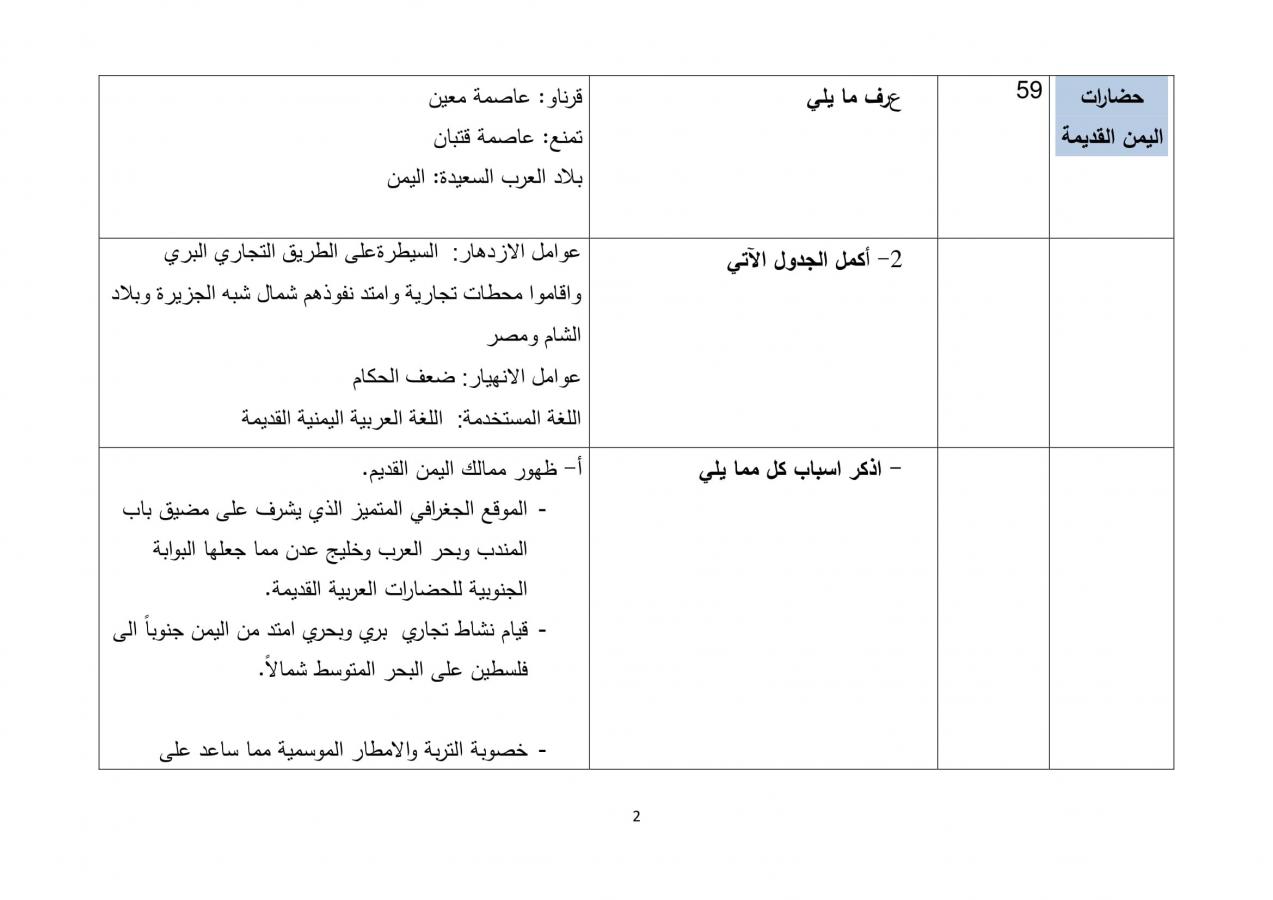 | حضارات اليمن القديمة | 59 | عرف ما يلي | قرناو : عاصمة معين<br>تمنع: عاصمة قتبان<br>بلاد العرب السعيدة: اليمن |
|---|---|---|---|
| | | 2- أكمل الجدول الآتي | عوامل الازدهار: السيطرةعلى الطريق التجاري البري واقاموا محطات تجارية وامتد نفوذهم شمال شبه الجزيرة وبلاد الشام ومصر<br>عوامل الانهيار: ضعف الحكام<br>اللغة المستخدمة: اللغة العربية اليمنية القديمة |
| | | - اذكر اسباب كل مما يلي | أ- ظهور ممالك اليمن القديم.<br>- الموقع الجغرافي المتميز الذي يشرف على مضيق باب المندب وبحر العرب وخليج عدن مما جعلها البوابة الجنوبية للحضارات العربية القديمة.<br>- قيام نشاط تجاري بري وبحري امتد من اليمن جنوباً الى فلسطين على البحر المتوسط شمالاً.<br>- خصوبة التربة والامطار الموسمية مما ساعد على |

2